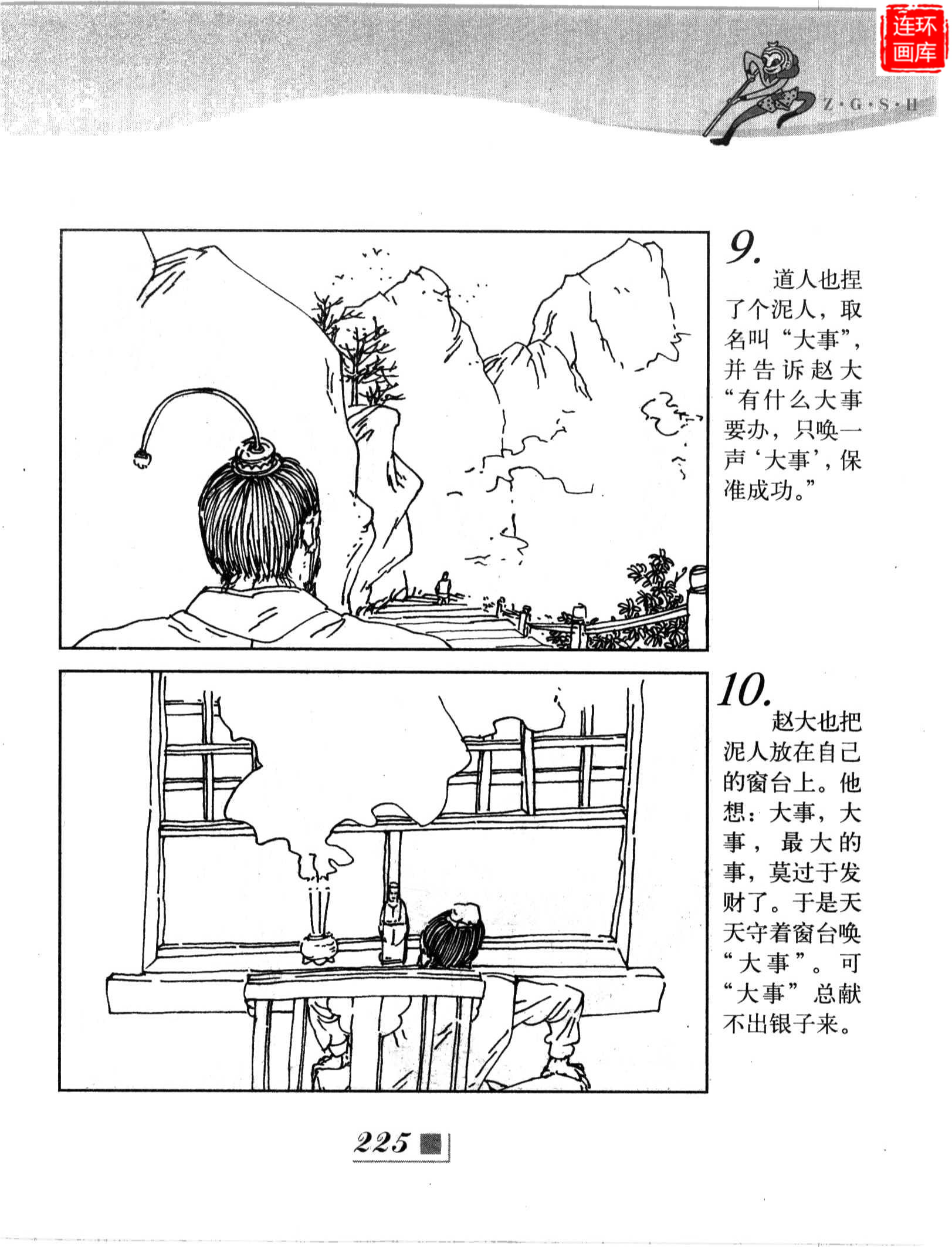 连环画库

Z·G·S·H

9.

道人也捏了个泥人，取名叫“大事”，并告诉赵大“有什么大事要办，只唤一声‘大事’，保准成功。”

10.

赵大也把泥人放在自己的窗台上。他想：大事，大事，最大的事，莫过于发财了。于是天天守着窗台唤“大事”。可“大事”总献不出银子来。

225